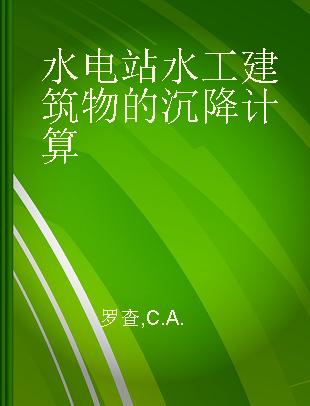 水电站水工建筑物的沉降计算

罗查,C.A.